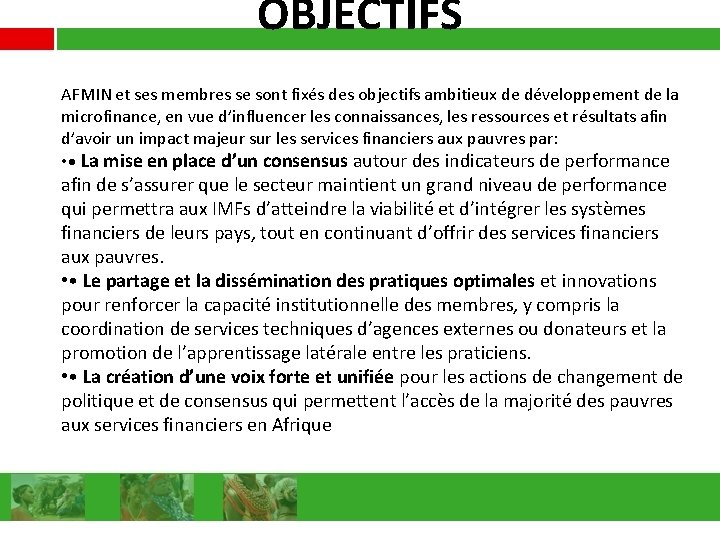 OBJECTIFS

AFMIN et ses membres se sont fixés des objectifs ambitieux de développement de la microfinance, en vue d'influencer les connaissances, les ressources et résultats afin d'avoir un impact majeur sur les services financiers aux pauvres par:

•• La mise en place d'un consensus autour des indicateurs de performance afin de s'assurer que le secteur maintient un grand niveau de performance qui permettra aux IMFs d'atteindre la viabilité et d'intégrer les systèmes financiers de leurs pays, tout en continuant d'offrir des services financiers aux pauvres.

•• Le partage et la dissémination des pratiques optimales et innovations pour renforcer la capacité institutionnelle des membres, y compris la coordination de services techniques d'agences externes ou donateurs et la promotion de l'apprentissage latérale entre les praticiens.

•• La création d'une voix forte et unifiée pour les actions de changement de politique et de consensus qui permettent l'accès de la majorité des pauvres aux services financiers en Afrique